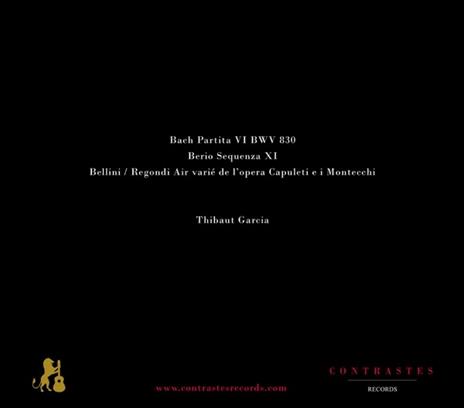 Bach Partita VI BWV 830
Berio Sequenza XI
Bellini / Regondi Air varié de l'opera Capuleti e i Montecchi

Thibaut Garcia

www.contrastesrecords.com

CONTRASTES
RECORDS